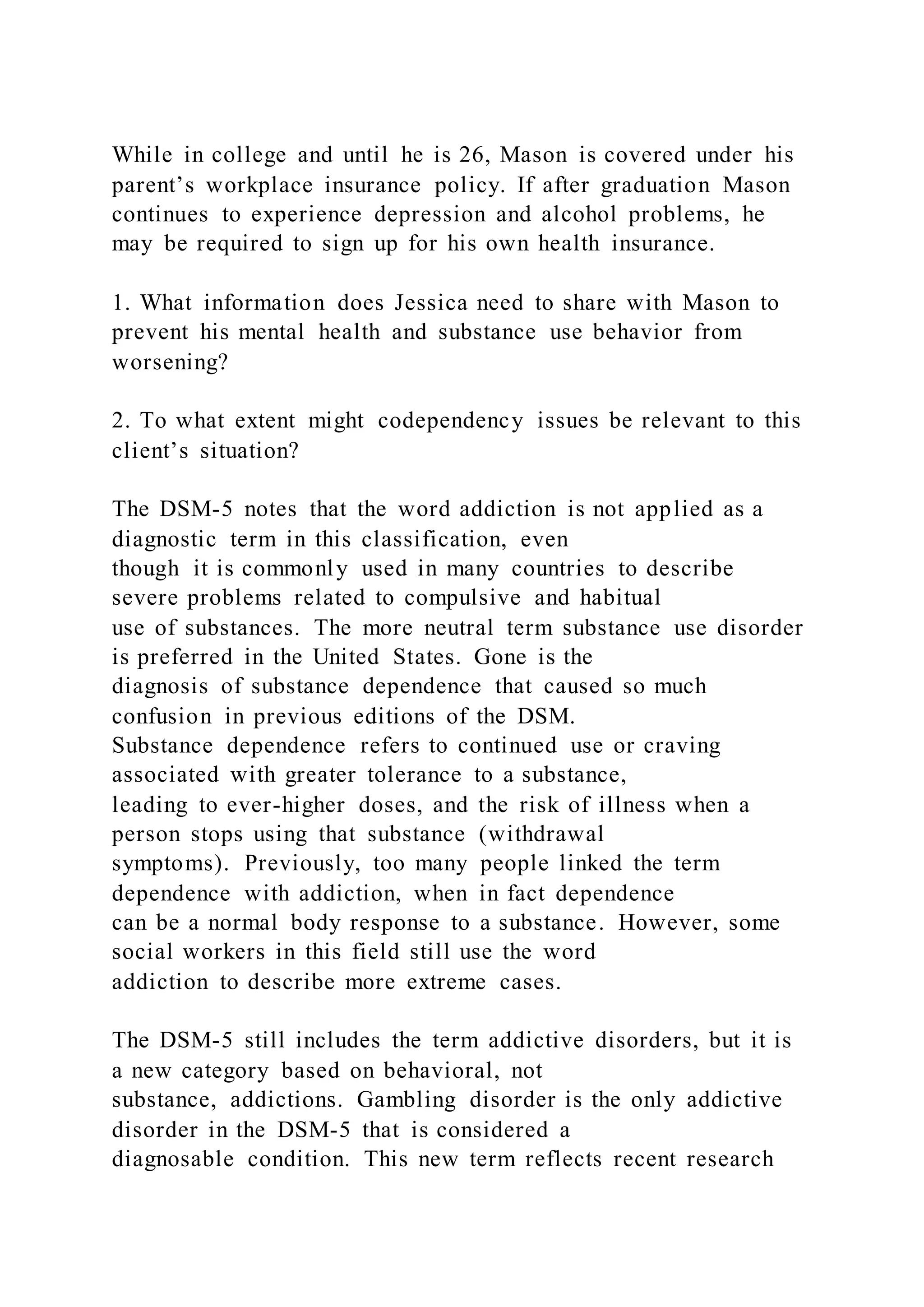 While in college and until he is 26, Mason is covered under his parent’s workplace insurance policy. If after graduation Mason continues to experience depression and alcohol problems, he may be required to sign up for his own health insurance.

1. What information does Jessica need to share with Mason to prevent his mental health and substance use behavior from worsening?

2. To what extent might codependency issues be relevant to this client’s situation?

The DSM-5 notes that the word addiction is not applied as a diagnostic term in this classification, even though it is commonly used in many countries to describe severe problems related to compulsive and habitual use of substances. The more neutral term substance use disorder is preferred in the United States. Gone is the diagnosis of substance dependence that caused so much confusion in previous editions of the DSM. Substance dependence refers to continued use or craving associated with greater tolerance to a substance, leading to ever-higher doses, and the risk of illness when a person stops using that substance (withdrawal symptoms). Previously, too many people linked the term dependence with addiction, when in fact dependence can be a normal body response to a substance. However, some social workers in this field still use the word addiction to describe more extreme cases.

The DSM-5 still includes the term addictive disorders, but it is a new category based on behavioral, not substance, addictions. Gambling disorder is the only addictive disorder in the DSM-5 that is considered a diagnosable condition. This new term reflects recent research